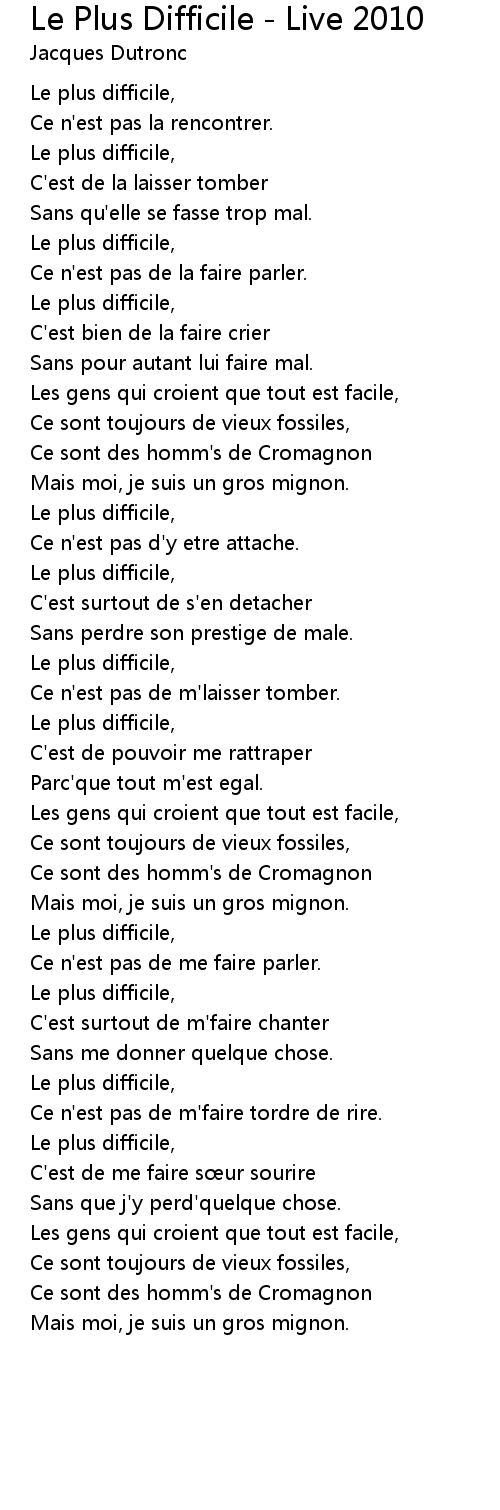 Le Plus Difficile - Live 2010
Jacques Dutronc

Le plus difficile,
Ce n'est pas la rencontrer.
Le plus difficile,
C'est de la laisser tomber
Sans qu'elle se fasse trop mal.
Le plus difficile,
Ce n'est pas de la faire parler.
Le plus difficile,
C'est bien de la faire crier
Sans pour autant lui faire mal.
Les gens qui croient que tout est facile,
Ce sont toujours de vieux fossiles,
Ce sont des homm's de Cromagnon
Mais moi, je suis un gros mignon.
Le plus difficile,
Ce n'est pas d'y etre attache.
Le plus difficile,
C'est surtout de s'en detacher
Sans perdre son prestige de male.
Le plus difficile,
Ce n'est pas de m'laisser tomber.
Le plus difficile,
C'est de pouvoir me rattraper
Parc'que tout m'est egal.
Les gens qui croient que tout est facile,
Ce sont toujours de vieux fossiles,
Ce sont des homm's de Cromagnon
Mais moi, je suis un gros mignon.
Le plus difficile,
Ce n'est pas de me faire parler.
Le plus difficile,
C'est surtout de m'faire chanter
Sans me donner quelque chose.
Le plus difficile,
Ce n'est pas de m'faire tordre de rire.
Le plus difficile,
C'est de me faire sœur sourire
Sans que j'y perd'quelque chose.
Les gens qui croient que tout est facile,
Ce sont toujours de vieux fossiles,
Ce sont des homm's de Cromagnon
Mais moi, je suis un gros mignon.